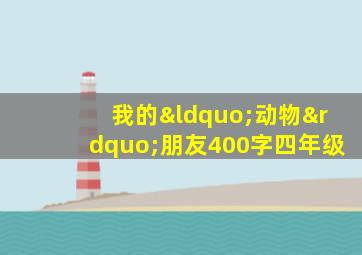 我的&ldquo;动物&rdquo;朋友400字四年级